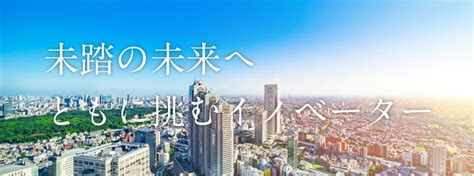 未踏の未来へ
ともに挑むイノベーター